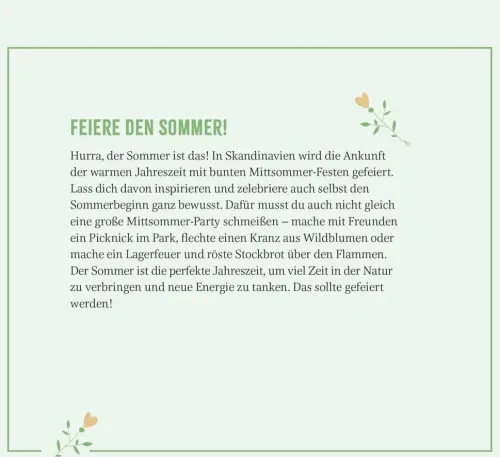 FEIERE DEN SOMMER!

Hurra, der Sommer ist das! In Skandinavien wird die Ankunft der warmen Jahreszeit mit bunten Mittsommer-Festen gefeiert. Lass dich davon inspirieren und zelebriere auch selbst den Sommerbeginn ganz bewusst. Dafür musst du auch nicht gleich eine große Mittsommer-Party schmeißen – mache mit Freunden ein Picknick im Park, flechte einen Kranz aus Wildblumen oder mache ein Lagerfeuer und röste Stockbrot über den Flammen. Der Sommer ist die perfekte Jahreszeit, um viel Zeit in der Natur zu verbringen und neue Energie zu tanken. Das sollte gefeiert werden!